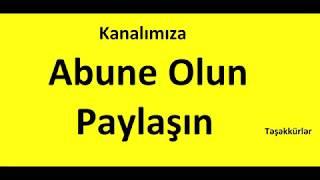 Kanalımıza

Abune Olun

Paylaşın

Taşakkürlar